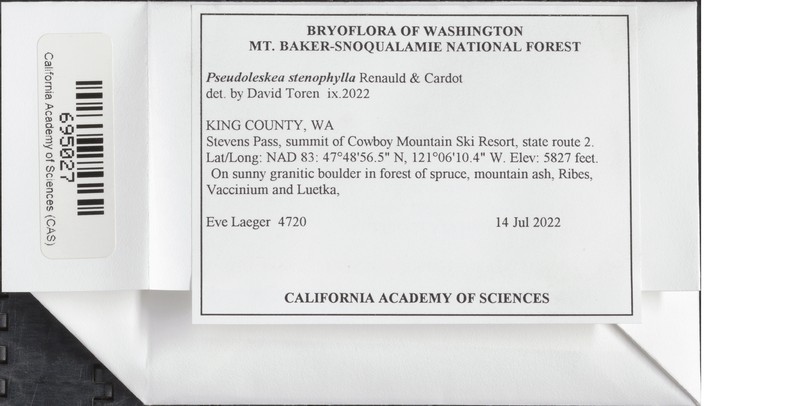 695027
California Academy of Sciences (CAS)

BRYOFLORA OF WASHINGTON
MT. BAKER-SNOQUALAMIE NATIONAL FOREST

Pseudoleskea stenophylla Renauld & Cardot
det. by David Toren ix.2022

KING COUNTY, WA
Stevens Pass, summit of Cowboy Mountain Ski Resort, state route 2. Lat/Long: NAD 83: 47°48'56.5" N, 121°06'10.4" W. Elev: 5827 feet. On sunny granitic boulder in forest of spruce, mountain ash, Ribes, Vaccinium and Luetka,

Eve Laeger 4720 14 Jul 2022

CALIFORNIA ACADEMY OF SCIENCES